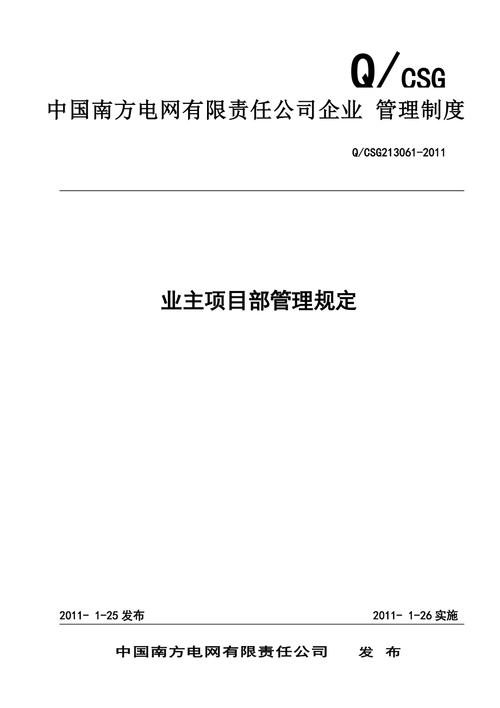 Q/CSG

中国南方电网有限责任公司企业 管理制度

Q/CSG213061-2011

业主项目部管理规定

2011- 1-25 发布

2011- 1-26 实施

中国南方电网有限责任公司 发 布